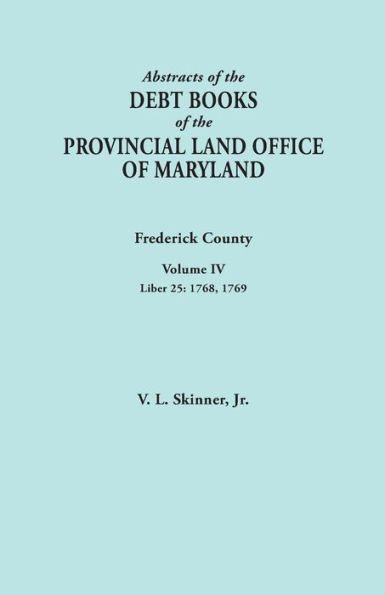 Abstracts of the
DEBT BOOKS
of the
PROVINCIAL LAND OFFICE
OF MARYLAND

Frederick County

Volume IV
Liber 25: 1768, 1769

V. L. Skinner, Jr.